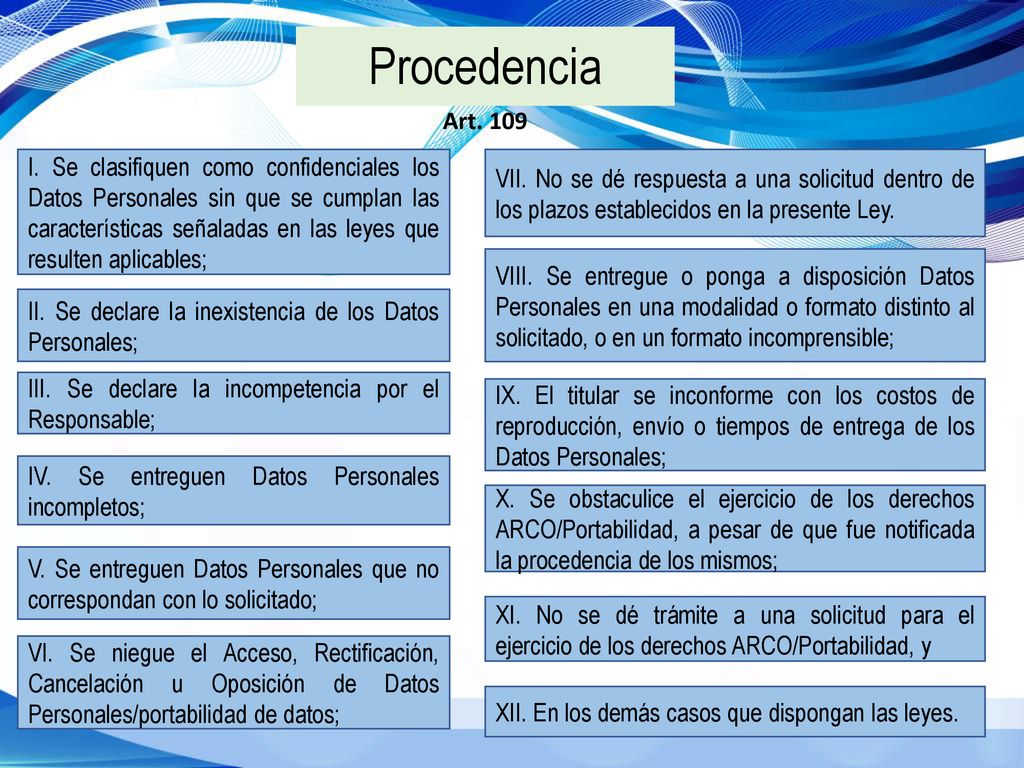 Procedencia

Art. 109

I. Se clasifiquen como confidenciales los Datos Personales sin que se cumplan las características señaladas en las leyes que resulten aplicables;

II. Se declare la inexistencia de los Datos Personales;

III. Se declare la incompetencia por el Responsable;

IV. Se entreguen Datos Personales incompletos;

V. Se entreguen Datos Personales que no correspondan con lo solicitado;

VI. Se niegue el Acceso, Rectificación, Cancelación u Oposición de Datos Personales/portabilidad de datos;

VII. No se dé respuesta a una solicitud dentro de los plazos establecidos en la presente Ley.

VIII. Se entregue o ponga a disposición Datos Personales en una modalidad o formato distinto al solicitado, o en un formato incomprensible;

IX. El titular se inconforme con los costos de reproducción, envío o tiempos de entrega de los Datos Personales;

X. Se obstaculice el ejercicio de los derechos ARCO/Portabilidad, a pesar de que fue notificada la procedencia de los mismos;

XI. No se dé trámite a una solicitud para el ejercicio de los derechos ARCO/Portabilidad, y

XII. En los demás casos que dispongan las leyes.